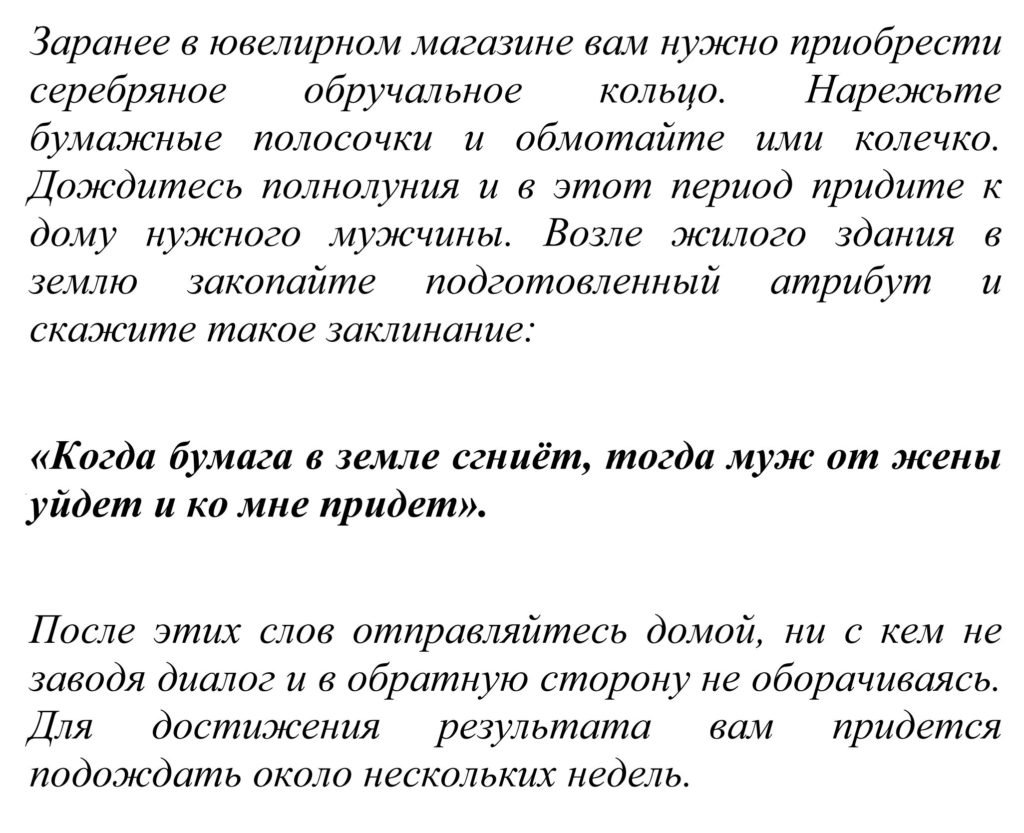 Заранее в ювелирном магазине вам нужно приобрести серебряное обручальное кольцо. Нарежьте бумажные полосочки и обмотайте ими колечко. Дождитесь полнолуния и в этот период придите к дому нужного мужчины. Возле жилого здания в землю закопайте подготовленный атрибут и скажите такое заклинание:

«Когда бумага в земле сгниёт, тогда муж от жены уйдет и ко мне придет».

После этих слов отправляйтесь домой, ни с кем не заводя диалог и в обратную сторону не оборачиваясь. Для достижения результата вам придется подождать около нескольких недель.